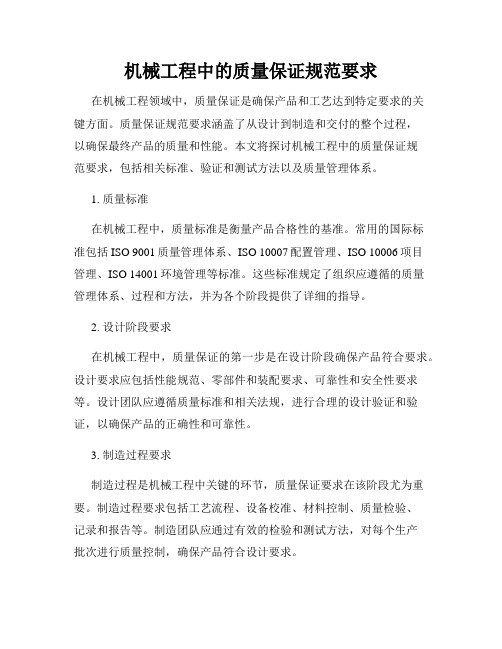 机械工程中的质量保证规范要求

在机械工程领域中，质量保证是确保产品和工艺达到特定要求的关键方面。质量保证规范要求涵盖了从设计到制造和交付的整个过程，以确保最终产品的质量和性能。本文将探讨机械工程中的质量保证规范要求，包括相关标准、验证和测试方法以及质量管理体系。

1. 质量标准

在机械工程中，质量标准是衡量产品合格性的基准。常用的国际标准包括 ISO 9001 质量管理体系、ISO 10007 配置管理、ISO 10006 项目管理、ISO 14001 环境管理等标准。这些标准规定了组织应遵循的质量管理体系、过程和方法，并为各个阶段提供了详细的指导。

2. 设计阶段要求

在机械工程中，质量保证的第一步是在设计阶段确保产品符合要求。设计要求应包括性能规范、零部件和装配要求、可靠性和安全性要求等。设计团队应遵循质量标准和相关法规，进行合理的设计验证和验证，以确保产品的正确性和可靠性。

3. 制造过程要求

制造过程是机械工程中关键的环节，质量保证要求在该阶段尤为重要。制造过程要求包括工艺流程、设备校准、材料控制、质量检验、记录和报告等。制造团队应通过有效的检验和测试方法，对每个生产批次进行质量控制，确保产品符合设计要求。